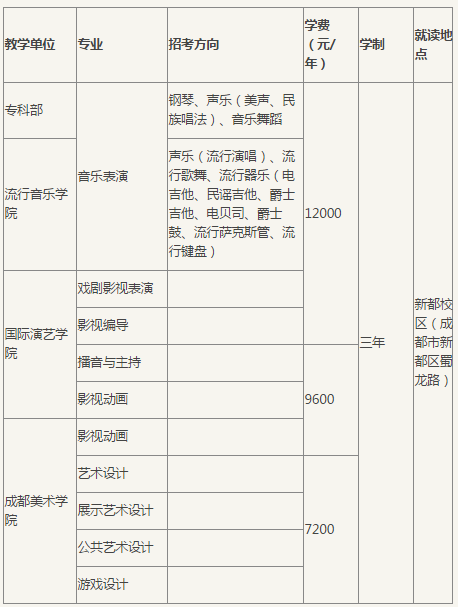 | 教学单位 | 专业 | 招考方向 | 学费（元/年） | 学制 | 就读地点 |
|---|---|---|---|---|---|
| 专科部 | 音乐表演 | 钢琴、声乐（美声、民族唱法）、音乐舞蹈 | 12000 | 三年 | 新都校区（成都市新都区蜀龙路） |
| 流行音乐学院 | 音乐表演 | 声乐（流行演唱）、流行歌舞、流行器乐（电吉他、民谣吉他、爵士吉他、电贝司、爵士鼓、流行萨克斯管、流行键盘） | 12000 | 三年 | 新都校区（成都市新都区蜀龙路） |
| 国际演艺学院 | 戏剧影视表演 | | 12000 | 三年 | 新都校区（成都市新都区蜀龙路） |
| 国际演艺学院 | 影视编导 | | 12000 | 三年 | 新都校区（成都市新都区蜀龙路） |
| 国际演艺学院 | 播音与主持 | | 9600 | 三年 | 新都校区（成都市新都区蜀龙路） |
| 国际演艺学院 | 影视动画 | | 9600 | 三年 | 新都校区（成都市新都区蜀龙路） |
| 成都美术学院 | 影视动画 | | 9600 | 三年 | 新都校区（成都市新都区蜀龙路） |
| 成都美术学院 | 艺术设计 | | 7200 | 三年 | 新都校区（成都市新都区蜀龙路） |
| 成都美术学院 | 展示艺术设计 | | 7200 | 三年 | 新都校区（成都市新都区蜀龙路） |
| 成都美术学院 | 公共艺术设计 | | 7200 | 三年 | 新都校区（成都市新都区蜀龙路） |
| 成都美术学院 | 游戏设计 | | 7200 | 三年 | 新都校区（成都市新都区蜀龙路） |